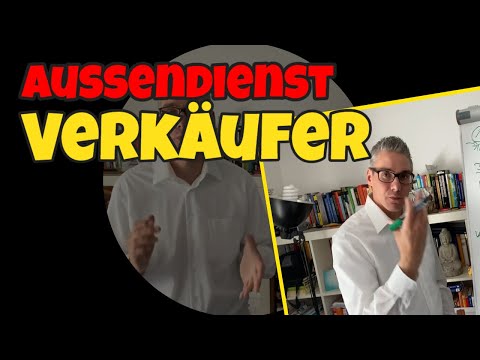 AUSSENDIENST
VERKÄUFER